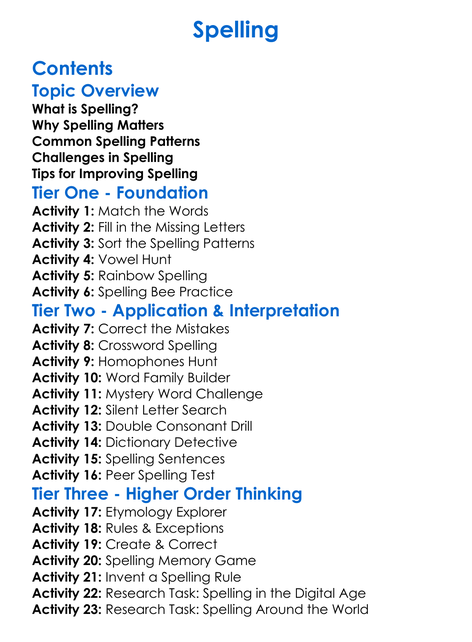 Spelling

Contents

Topic Overview

What is Spelling?
Why Spelling Matters
Common Spelling Patterns
Challenges in Spelling
Tips for Improving Spelling

Tier One - Foundation

Activity 1: Match the Words
Activity 2: Fill in the Missing Letters
Activity 3: Sort the Spelling Patterns
Activity 4: Vowel Hunt
Activity 5: Rainbow Spelling
Activity 6: Spelling Bee Practice

Tier Two - Application & Interpretation

Activity 7: Correct the Mistakes
Activity 8: Crossword Spelling
Activity 9: Homophones Hunt
Activity 10: Word Family Builder
Activity 11: Mystery Word Challenge
Activity 12: Silent Letter Search
Activity 13: Double Consonant Drill
Activity 14: Dictionary Detective
Activity 15: Spelling Sentences
Activity 16: Peer Spelling Test

Tier Three - Higher Order Thinking

Activity 17: Etymology Explorer
Activity 18: Rules & Exceptions
Activity 19: Create & Correct
Activity 20: Spelling Memory Game
Activity 21: Invent a Spelling Rule
Activity 22: Research Task: Spelling in the Digital Age
Activity 23: Research Task: Spelling Around the World